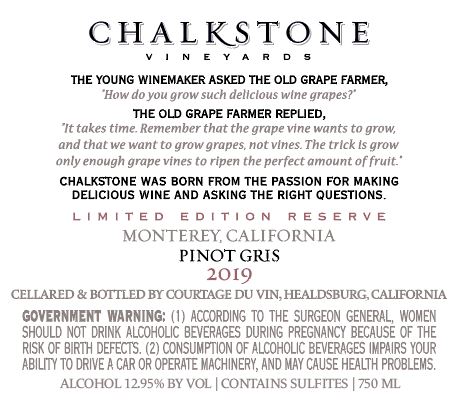 CHALKSTONE
VINEYARDS

THE YOUNG WINEMAKER ASKED THE OLD GRAPE FARMER,
"How do you grow such delicious wine grapes?"

THE OLD GRAPE FARMER REPLIED,
"It takes time. Remember that the grape vine wants to grow, and that we want to grow grapes, not vines. The trick is grow only enough grape vines to ripen the perfect amount of fruit."

CHALKSTONE WAS BORN FROM THE PASSION FOR MAKING DELICIOUS WINE AND ASKING THE RIGHT QUESTIONS.

LIMITED EDITION RESERVE
MONTEREY, CALIFORNIA
PINOT GRIS
2019

CELLARED & BOTTLED BY COURTAGE DU VIN, HEALDSBURG, CALIFORNIA

GOVERNMENT WARNING: (1) ACCORDING TO THE SURGEON GENERAL, WOMEN SHOULD NOT DRINK ALCOHOLIC BEVERAGES DURING PREGNANCY BECAUSE OF THE RISK OF BIRTH DEFECTS. (2) CONSUMPTION OF ALCOHOLIC BEVERAGES IMPAIRS YOUR ABILITY TO DRIVE A CAR OR OPERATE MACHINERY, AND MAY CAUSE HEALTH PROBLEMS.

ALCOHOL 12.95% BY VOL | CONTAINS SULFITES | 750 ML